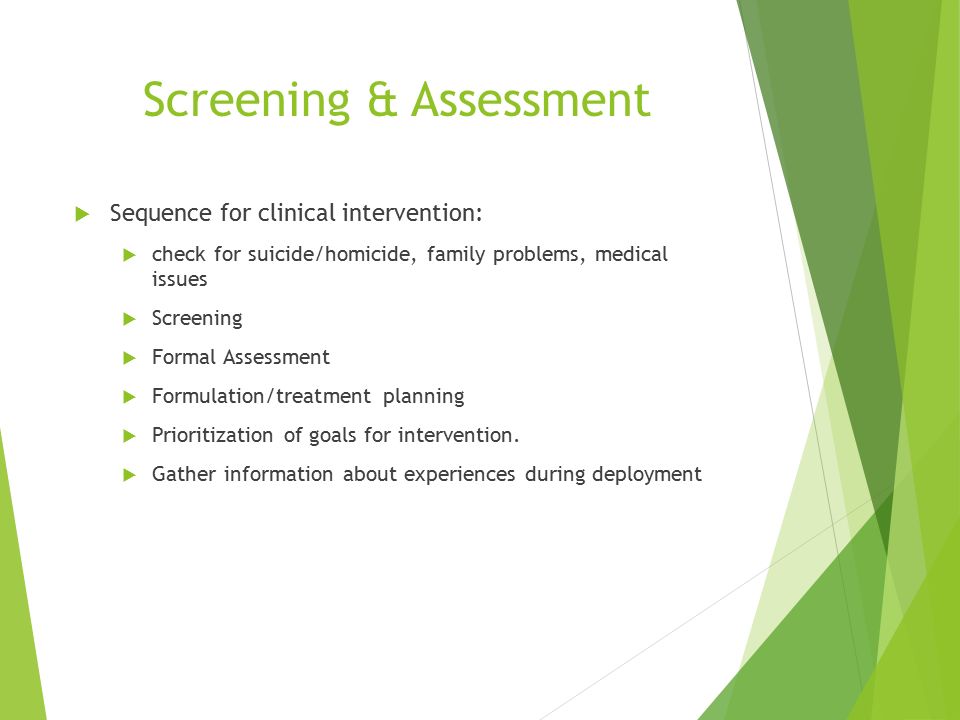 Screening & Assessment

Sequence for clinical intervention:

check for suicide/homicide, family problems, medical issues

Screening

Formal Assessment

Formulation/treatment planning

Prioritization of goals for intervention.

Gather information about experiences during deployment